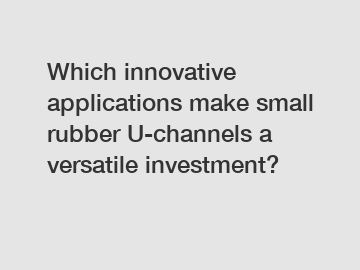 Which innovative applications make small rubber U-channels a versatile investment?